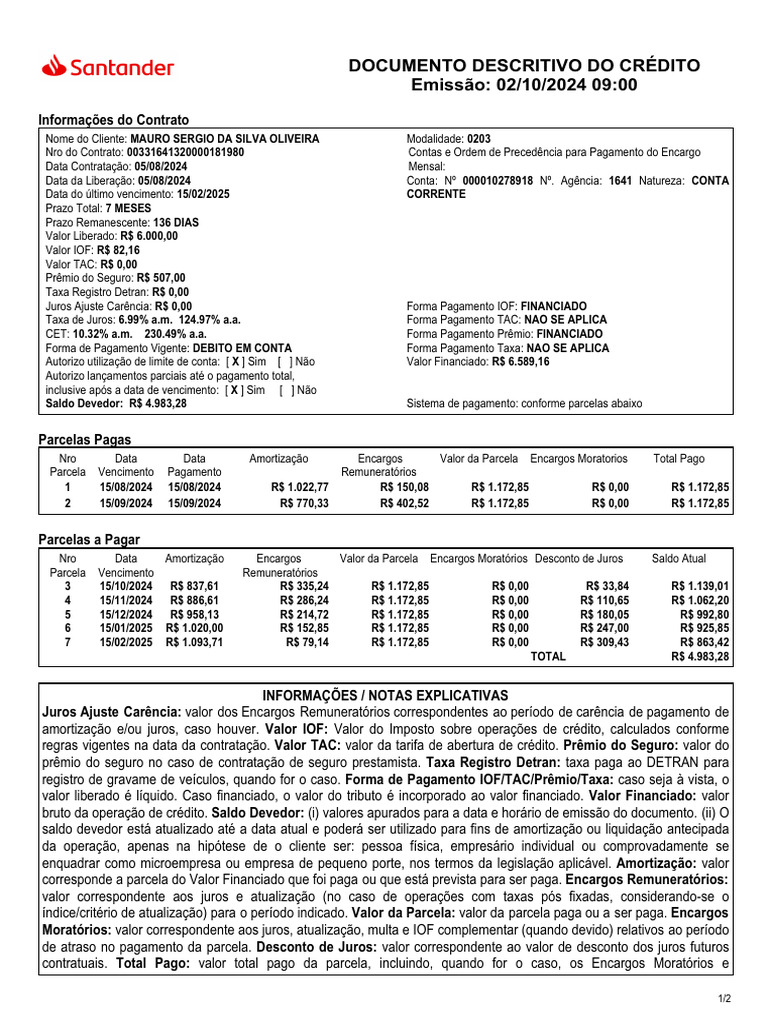 Santander

DOCUMENTO DESCRITIVO DO CRÉDITO
Emissão: 02/10/2024 09:00

Informações do Contrato

Nome do Cliente: MAURO SERGIO DA SILVA OLIVEIRA
Nro do Contrato: 00331641320000181980
Data Contratação: 05/08/2024
Data da Liberação: 05/08/2024
Data do último vencimento: 15/02/2025
Prazo Total: 7 MESES
Prazo Remanescente: 136 DIAS
Valor Liberado: R$ 6.000,00
Valor IOF: R$ 82,16
Valor TAC: R$ 0,00
Prêmio do Seguro: R$ 507,00
Taxa Registro Detran: R$ 0,00
Juros Ajuste Carência: R$ 0,00
Taxa de Juros: 6.99% a.m. 124.97% a.a.
CET: 10.32% a.m. 230.49% a.a.
Forma de Pagamento Vigente: DEBITO EM CONTA
Autorizo utilização de limite de conta: [ X ] Sim [ ] Não
Autorizo lançamentos parciais até o pagamento total, inclusive após a data de vencimento: [ X ] Sim [ ] Não
Saldo Devedor: R$ 4.983,28

Modalidade: 0203
Contas e Ordem de Precedência para Pagamento do Encargo Mensal:
Conta: Nº 000010278918 Nº. Agência: 1641 Natureza: CONTA CORRENTE

Forma Pagamento IOF: FINANCIADO
Forma Pagamento TAC: NAO SE APLICA
Forma Pagamento Prêmio: FINANCIADO
Forma Pagamento Taxa: NAO SE APLICA
Valor Financiado: R$ 6.589,16

Sistema de pagamento: conforme parcelas abaixo

Parcelas Pagas

| Nro Parcela | Data Vencimento | Data Pagamento | Amortização | Encargos Remuneratórios | Valor da Parcela | Encargos Moratorios | Total Pago |
|---|---|---|---|---|---|---|---|
| 1 | 15/08/2024 | 15/08/2024 | R$ 1.022,77 | R$ 150,08 | R$ 1.172,85 | R$ 0,00 | R$ 1.172,85 |
| 2 | 15/09/2024 | 15/09/2024 | R$ 770,33 | R$ 402,52 | R$ 1.172,85 | R$ 0,00 | R$ 1.172,85 |

Parcelas a Pagar

| Nro Parcela | Data Vencimento | Amortização | Encargos Remuneratórios | Valor da Parcela | Encargos Moratórios | Desconto de Juros | Saldo Atual |
|---|---|---|---|---|---|---|---|
| 3 | 15/10/2024 | R$ 837,61 | R$ 335,24 | R$ 1.172,85 | R$ 0,00 | R$ 33,84 | R$ 1.139,01 |
| 4 | 15/11/2024 | R$ 886,61 | R$ 286,24 | R$ 1.172,85 | R$ 0,00 | R$ 110,65 | R$ 1.062,20 |
| 5 | 15/12/2024 | R$ 958,13 | R$ 214,72 | R$ 1.172,85 | R$ 0,00 | R$ 180,05 | R$ 992,80 |
| 6 | 15/01/2025 | R$ 1.020,00 | R$ 152,85 | R$ 1.172,85 | R$ 0,00 | R$ 247,00 | R$ 925,85 |
| 7 | 15/02/2025 | R$ 1.093,71 | R$ 79,14 | R$ 1.172,85 | R$ 0,00 | R$ 309,43 | R$ 863,42 |
| | | | | | | TOTAL | R$ 4.983,28 |

INFORMAÇÕES / NOTAS EXPLICATIVAS
Juros Ajuste Carência: valor dos Encargos Remuneratórios correspondentes ao período de carência de pagamento de amortização e/ou juros, caso houver. Valor IOF: Valor do Imposto sobre operações de crédito, calculados conforme regras vigentes na data da contratação. Valor TAC: valor da tarifa de abertura de crédito. Prêmio do Seguro: valor do prêmio do seguro no caso de contratação de seguro prestamista. Taxa Registro Detran: taxa paga ao DETRAN para registro de gravame de veículos, quando for o caso. Forma de Pagamento IOF/TAC/Prêmio/Taxa: caso seja à vista, o valor liberado é líquido. Caso financiado, o valor do tributo é incorporado ao valor financiado. Valor Financiado: valor bruto da operação de crédito. Saldo Devedor: (i) valores apurados para a data e horário de emissão do documento. (ii) O saldo devedor está atualizado até a data atual e poderá ser utilizado para fins de amortização ou liquidação antecipada da operação, apenas na hipótese de o cliente ser: pessoa física, empresário individual ou comprovadamente se enquadrar como microempresa ou empresa de pequeno porte, nos termos da legislação aplicável. Amortização: valor corresponde a parcela do Valor Financiado que foi paga ou que está prevista para ser paga. Encargos Remuneratórios: valor correspondente aos juros e atualização (no caso de operações com taxas pós fixadas, considerando-se o índice/critério de atualização) para o período indicado. Valor da Parcela: valor da parcela paga ou a ser paga. Encargos Moratórios: valor correspondente aos juros, atualização, multa e IOF complementar (quando devido) relativos ao período de atraso no pagamento da parcela. Desconto de Juros: valor correspondente ao valor de desconto dos juros futuros contratuais. Total Pago: valor total pago da parcela, incluindo, quando for o caso, os Encargos Moratórios e

1/2